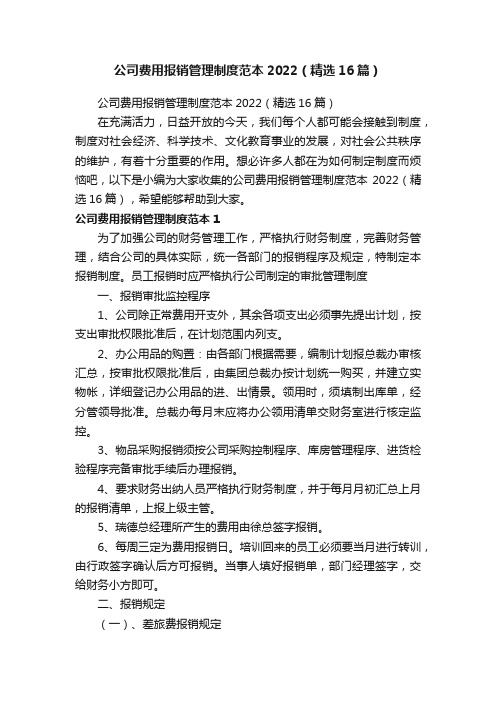 公司费用报销管理制度范本 2022（精选 16 篇）

公司费用报销管理制度范本 2022（精选 16 篇）

在充满活力，日益开放的今天，我们每个人都可能会接触到制度，制度对社会经济、科学技术、文化教育事业的发展，对社会公共秩序的维护，有着十分重要的作用。想必许多人都在为如何制定制度而烦恼吧，以下是小编为大家收集的公司费用报销管理制度范本 2022（精选 16 篇），希望能够帮助到大家。

公司费用报销管理制度范本 1

为了加强公司的财务管理工作，严格执行财务制度，完善财务管理，结合公司的具体实际，统一各部门的报销程序及规定，特制定本报销制度。员工报销时应严格执行公司制定的审批管理制度

一、报销审批监控程序

1、公司除正常费用开支外，其余各项支出必须事先提出计划，按支出审批权限批准后，在计划范围内列支。

2、办公用品的购置：由各部门根据需要，编制计划报总裁办审核汇总，按审批权限批准后，由集团总裁办按计划统一购买，并建立实物帐，详细登记办公用品的进、出情景。领用时，须填制出库单，经分管领导批准。总裁办每月末应将办公领用清单交财务室进行核定监控。

3、物品采购报销须按公司采购控制程序、库房管理程序、进货检验程序完备审批手续后办理报销。

4、要求财务出纳人员严格执行财务制度，并于每月月初汇总上月的报销清单，上报上级主管。

5、瑞德总经理所产生的费用由徐总签字报销。

6、每周三定为费用报销日。培训回来的员工必须要当月进行转训，由行政签字确认后方可报销。当事人填好报销单，部门经理签字，交给财务小方即可。

二、报销规定

（一）、差旅费报销规定